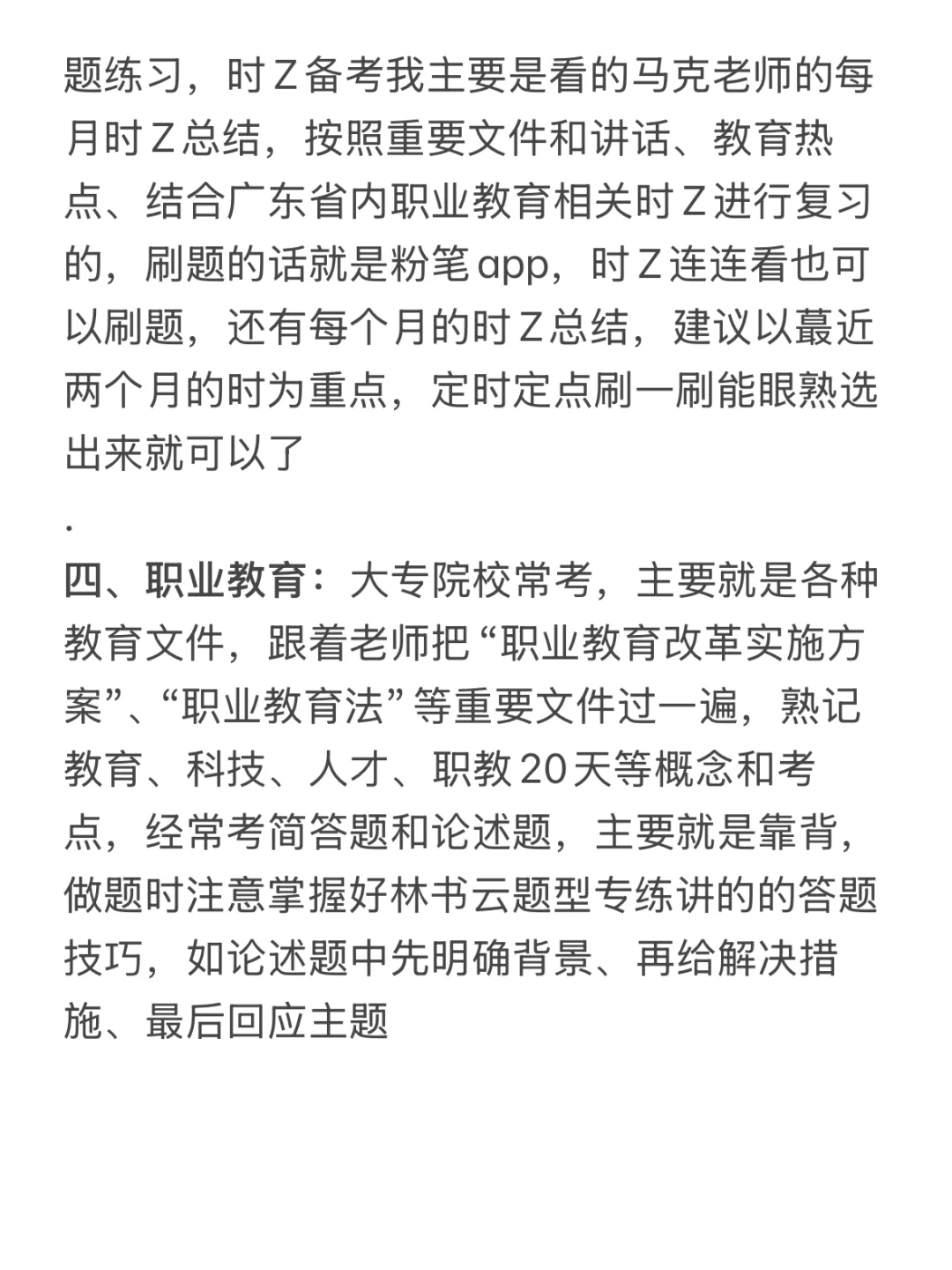 题练习，时Z备考我主要是看的马克老师的每月时Z总结，按照重要文件和讲话、教育热点、结合广东省内职业教育相关时Z进行复习的，刷题的话就是粉笔app，时Z连连看也可以刷题，还有每个月的时Z总结，建议以蕞近两个月的时为重点，定时定点刷一刷能眼熟选出来就可以了

.

四、职业教育：大专院校常考，主要就是各种教育文件，跟着老师把“职业教育改革实施方案”、“职业教育法”等重要文件过一遍，熟记教育、科技、人才、职教20天等概念和考点，经常考简答题和论述题，主要就是靠背，做题时注意掌握好林书云题型专练讲的的答题技巧，如论述题中先明确背景、再给解决措施、最后回应主题